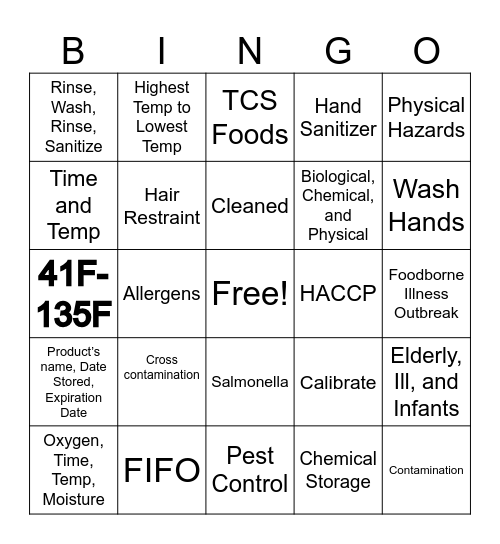 | B | I | N | G | O |
|---|---|---|---|---|
| Rinse, Wash, Rinse, Sanitize | Highest Temp to Lowest Temp | TCS Foods | Hand Sanitizer | Physical Hazards |
| Time and Temp | Hair Restraint | Cleaned | Biological, Chemical, and Physical | Wash Hands |
| 41F-135F | Allergens | Free! | HACCP | Foodborne Illness Outbreak |
| Product's name, Date Stored, Expiration Date | Cross contamination | Salmonella | Calibrate | Elderly, Ill, and Infants |
| Oxygen, Time, Temp, Moisture | FIFO | Pest Control | Chemical Storage | Contamination |